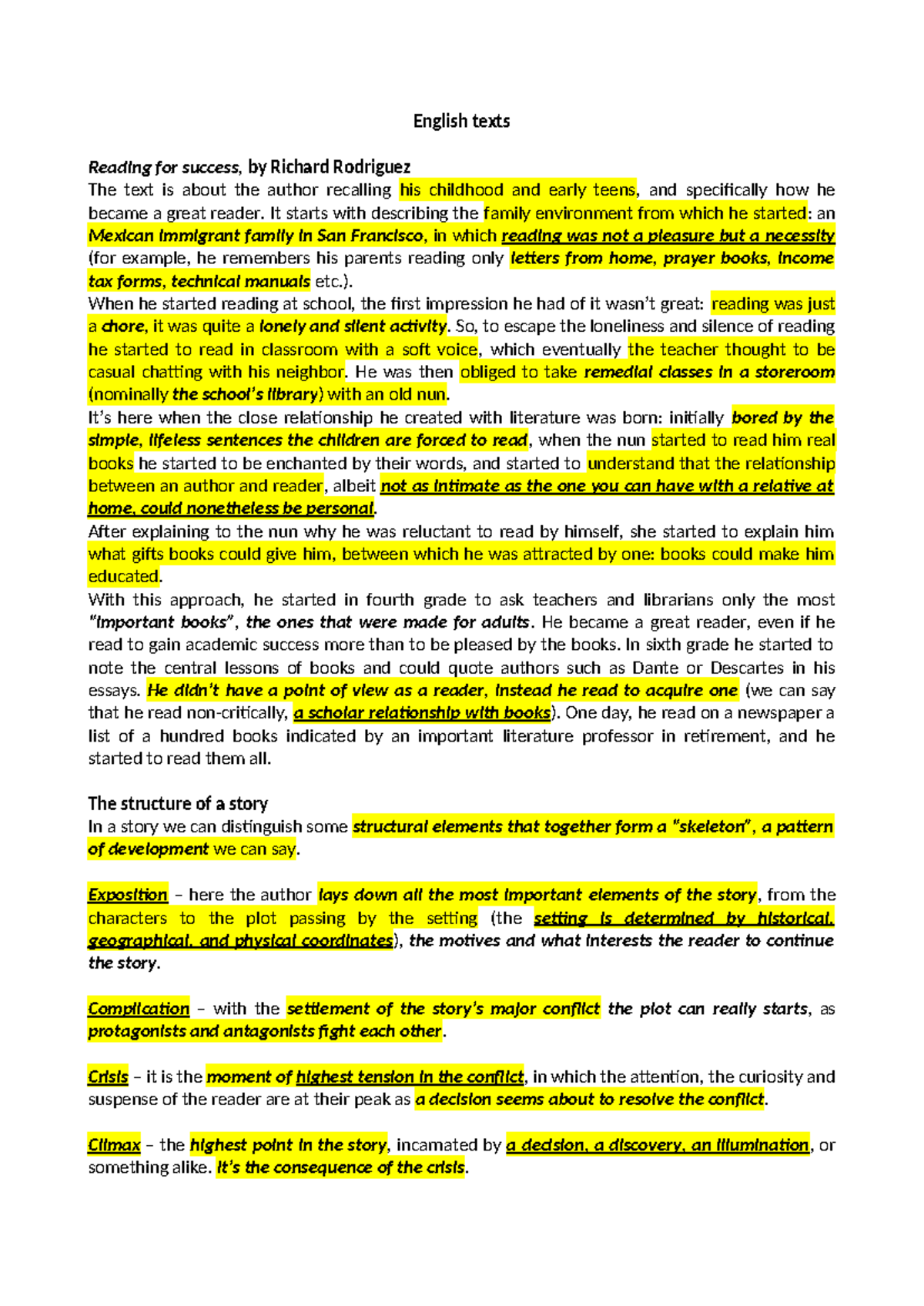 English texts

Reading for success, by Richard Rodriguez
The text is about the author recalling his childhood and early teens, and specifically how he became a great reader. It starts with describing the family environment from which he started: an Mexican immigrant family in San Francisco, in which reading was not a pleasure but a necessity (for example, he remembers his parents reading only letters from home, prayer books, income tax forms, technical manuals etc.).
When he started reading at school, the first impression he had of it wasn't great: reading was just a chore, it was quite a lonely and silent activity. So, to escape the loneliness and silence of reading he started to read in classroom with a soft voice, which eventually the teacher thought to be casual chatting with his neighbor. He was then obliged to take remedial classes in a storeroom (nominally the school's library) with an old nun.
It's here when the close relationship he created with literature was born: initially bored by the simple, lifeless sentences the children are forced to read, when the nun started to read him real books he started to be enchanted by their words, and started to understand that the relationship between an author and reader, albeit not as intimate as the one you can have with a relative at home, could nonetheless be personal.
After explaining to the nun why he was reluctant to read by himself, she started to explain him what gifts books could give him, between which he was attracted by one: books could make him educated.
With this approach, he started in fourth grade to ask teachers and librarians only the most "important books", the ones that were made for adults. He became a great reader, even if he read to gain academic success more than to be pleased by the books. In sixth grade he started to note the central lessons of books and could quote authors such as Dante or Descartes in his essays. He didn't have a point of view as a reader, instead he read to acquire one (we can say that he read non-critically, a scholar relationship with books). One day, he read on a newspaper a list of a hundred books indicated by an important literature professor in retirement, and he started to read them all.

The structure of a story
In a story we can distinguish some structural elements that together form a "skeleton", a pattern of development we can say.

Exposition – here the author lays down all the most important elements of the story, from the characters to the plot passing by the setting (the setting is determined by historical, geographical, and physical coordinates), the motives and what interests the reader to continue the story.

Complication – with the settlement of the story's major conflict the plot can really starts, as protagonists and antagonists fight each other.

Crisis – it is the moment of highest tension in the conflict, in which the attention, the curiosity and suspense of the reader are at their peak as a decision seems about to resolve the conflict.

Climax – the highest point in the story, incarnated by a decision, a discovery, an illumination, or something alike. It's the consequence of the crisis.